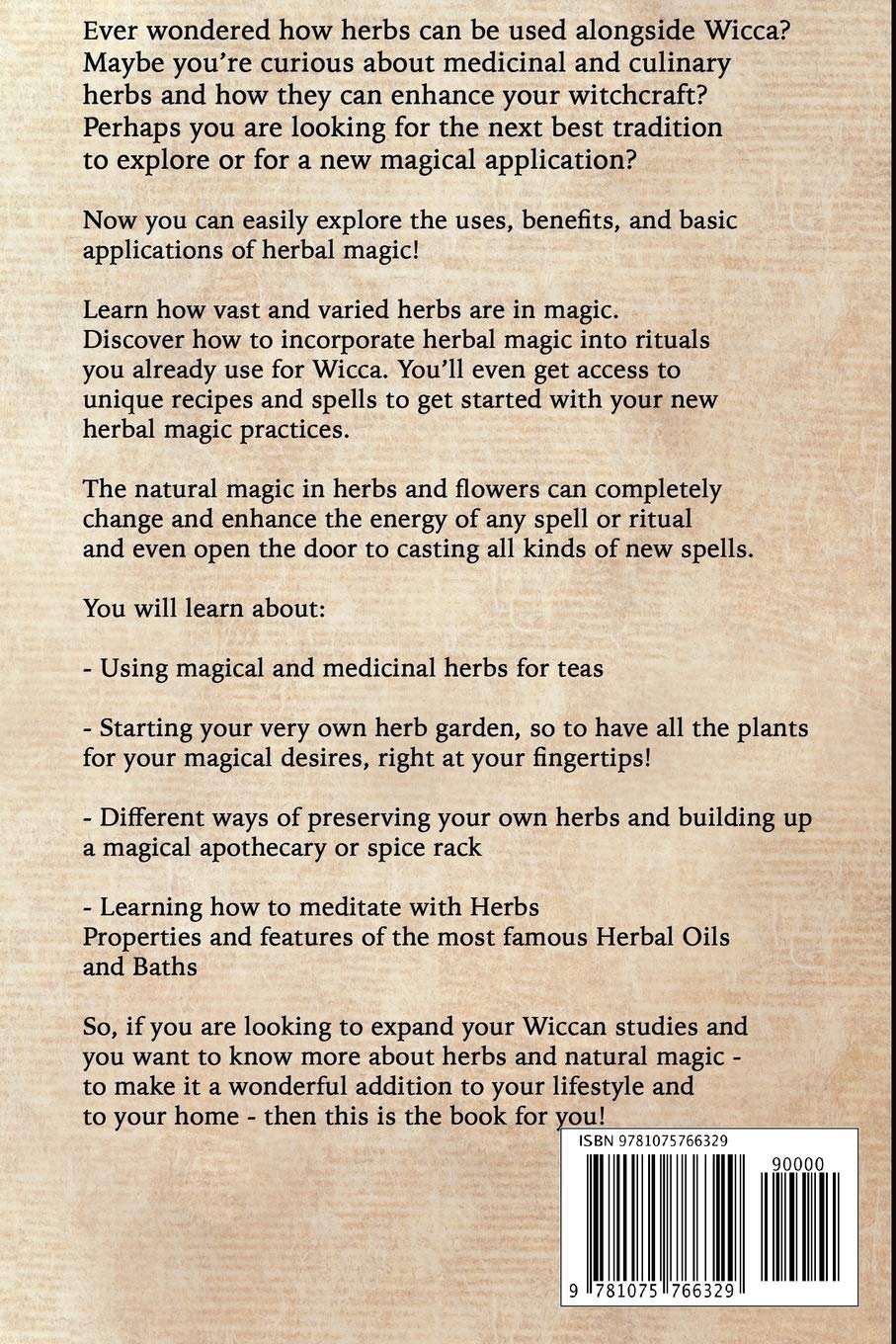 Ever wondered how herbs can be used alongside Wicca? Maybe you're curious about medicinal and culinary herbs and how they can enhance your witchcraft? Perhaps you are looking for the next best tradition to explore or for a new magical application?

Now you can easily explore the uses, benefits, and basic applications of herbal magic!

Learn how vast and varied herbs are in magic. Discover how to incorporate herbal magic into rituals you already use for Wicca. You'll even get access to unique recipes and spells to get started with your new herbal magic practices.

The natural magic in herbs and flowers can completely change and enhance the energy of any spell or ritual and even open the door to casting all kinds of new spells.

You will learn about:

- Using magical and medicinal herbs for teas

- Starting your very own herb garden, so to have all the plants for your magical desires, right at your fingertips!

- Different ways of preserving your own herbs and building up a magical apothecary or spice rack

- Learning how to meditate with Herbs
Properties and features of the most famous Herbal Oils and Baths

So, if you are looking to expand your Wiccan studies and you want to know more about herbs and natural magic - to make it a wonderful addition to your lifestyle and to your home - then this is the book for you!

ISBN 9781075766329

90000

9 781075 766329